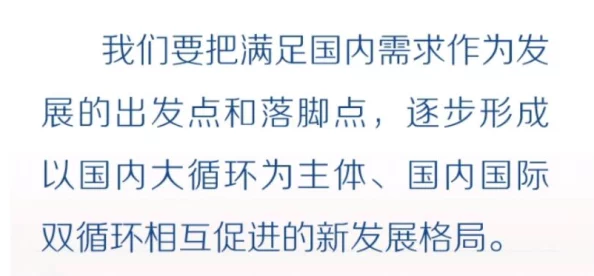 我们要把满足国内需求作为发展的出发点和落脚点，逐步形成以国内大循环为主体、国内国际双循环相互促进的新发展格局。